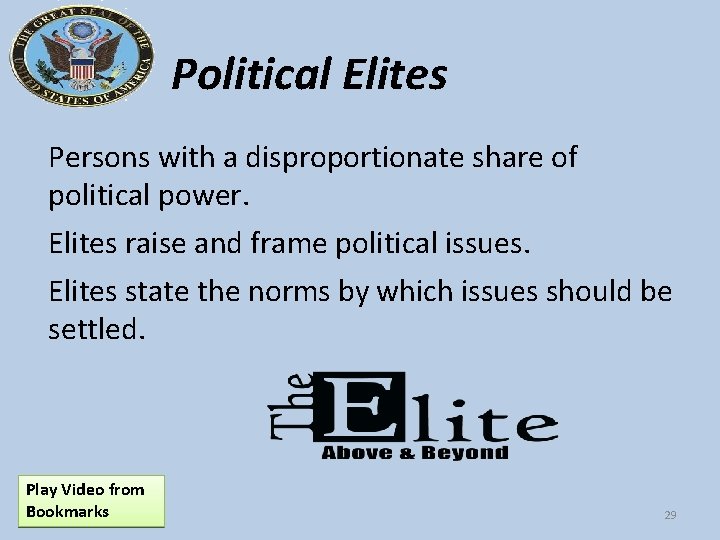 THE GREAT SEAL OF THE UNITED STATES OF AMERICA

Political Elites

Persons with a disproportionate share of political power.

Elites raise and frame political issues.

Elites state the norms by which issues should be settled.

The Elite
Above & Beyond

Play Video from Bookmarks

29